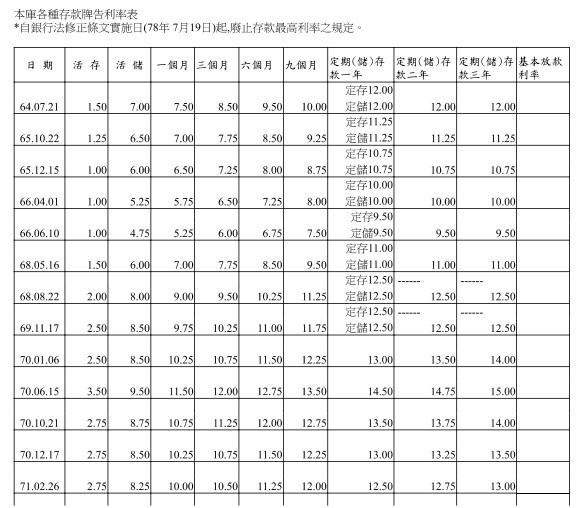 本庫各種存款牌告利率表
*自銀行法修正條文實施日(78年 7月19日)起,廢止存款最高利率之規定。

| 日 期 | 活 存 | 活 儲 | 一個月 | 三個月 | 六個月 | 九個月 | 定期(儲)存款一年 | 定期(儲)存款二年 | 定期(儲)存款三年 | 基本放款利率 |
|---|---|---|---|---|---|---|---|---|---|---|
| 64.07.21 | 1.50 | 7.00 | 7.50 | 8.50 | 9.50 | 10.00 | 定存12.00 定儲12.00 | 12.00 | 12.00 | |
| 65.10.22 | 1.25 | 6.50 | 7.00 | 7.75 | 8.50 | 9.25 | 定存11.25 定儲11.25 | 11.25 | 11.25 | |
| 65.12.15 | 1.00 | 6.00 | 6.50 | 7.25 | 8.00 | 8.75 | 定存10.75 定儲10.75 | 10.75 | 10.75 | |
| 66.04.01 | 1.00 | 5.25 | 5.75 | 6.50 | 7.25 | 8.00 | 定存10.00 定儲10.00 | 10.00 | 10.00 | |
| 66.06.10 | 1.00 | 4.75 | 5.25 | 6.00 | 6.75 | 7.50 | 定存9.50 定儲9.50 | 9.50 | 9.50 | |
| 68.05.16 | 1.50 | 6.00 | 7.00 | 7.75 | 8.50 | 9.50 | 定存11.00 定儲11.00 | 11.00 | 11.00 | |
| 68.08.22 | 2.00 | 8.00 | 9.00 | 9.50 | 10.25 | 11.25 | 定存12.50 定儲12.50 | ------ 12.50 | ------ 12.50 | |
| 69.11.17 | 2.50 | 8.50 | 9.75 | 10.25 | 11.00 | 11.75 | 定存12.50 定儲12.50 | ------ 12.50 | ------ 12.50 | |
| 70.01.06 | 2.50 | 8.50 | 10.25 | 10.75 | 11.50 | 12.25 | 13.00 | 13.50 | 14.00 | |
| 70.06.15 | 3.50 | 9.50 | 11.50 | 12.00 | 12.75 | 13.50 | 14.50 | 14.75 | 15.00 | |
| 70.10.21 | 2.75 | 8.75 | 10.75 | 11.25 | 12.00 | 12.75 | 13.50 | 13.75 | 14.00 | |
| 70.12.17 | 2.75 | 8.50 | 10.25 | 10.75 | 11.50 | 12.25 | 13.00 | 13.25 | 13.50 | |
| 71.02.26 | 2.75 | 8.25 | 10.00 | 10.50 | 11.25 | 12.00 | 12.50 | 12.75 | 13.00 | |